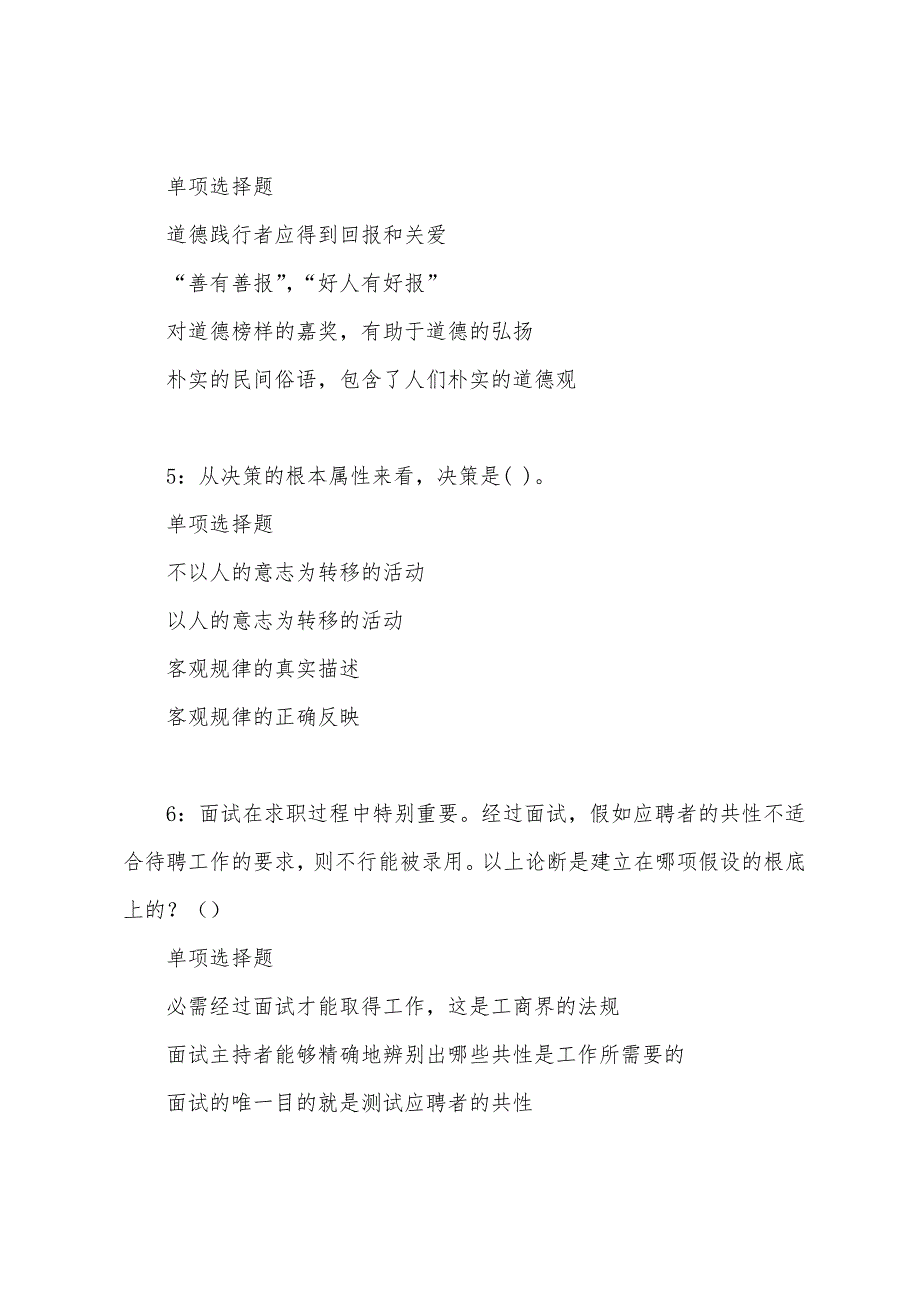 单项选择题

道德践行者应得到回报和关爱

“善有善报”，“好人有好报”

对道德榜样的嘉奖，有助于道德的弘扬

朴实的民间俗语，包含了人们朴实的道德观

5：从决策的根本属性来看，决策是( )。

单项选择题

不以人的意志为转移的活动

以人的意志为转移的活动

客观规律的真实描述

客观规律的正确反映

6：面试在求职过程中特别重要。经过面试，假如应聘者的共性不适合待聘工作的要求，则不行能被录用。以上论断是建立在哪项假设的根底上的？（）

单项选择题

必需经过面试才能取得工作，这是工商界的法规

面试主持者能够精确地辨别出哪些共性是工作所需要的

面试的唯一目的就是测试应聘者的共性